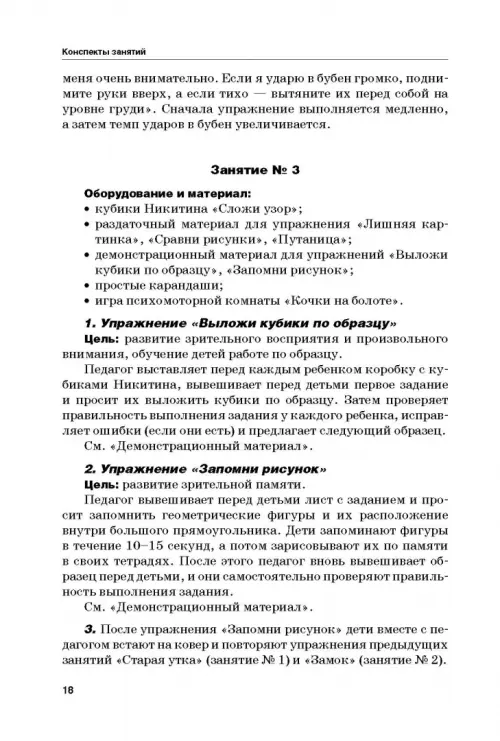 Конспекты занятий

меня очень внимательно. Если я ударю в бубен громко, поднимите руки вверх, а если тихо — вытяните их перед собой на уровне груди». Сначала упражнение выполняется медленно, а затем темп ударов в бубен увеличивается.

Занятие № 3

Оборудование и материал:
• кубики Никитина «Сложи узор»;
• раздаточный материал для упражнения «Лишняя картинка», «Сравни рисунки», «Путаница»;
• демонстрационный материал для упражнений «Выложи кубики по образцу», «Запомни рисунок»;
• простые карандаши;
• игра психомоторной комнаты «Кочки на болоте».

1. Упражнение «Выложи кубики по образцу»
Цель: развитие зрительного восприятия и произвольного внимания, обучение детей работе по образцу.
Педагог выставляет перед каждым ребенком коробку с кубиками Никитина, вывешивает перед детьми первое задание и просит их выложить кубики по образцу. Затем проверяет правильность выполнения задания у каждого ребенка, исправляет ошибки (если они есть) и предлагает следующий образец.
См. «Демонстрационный материал».

2. Упражнение «Запомни рисунок»
Цель: развитие зрительной памяти.
Педагог вывешивает перед детьми лист с заданием и просит запомнить геометрические фигуры и их расположение внутри большого прямоугольника. Дети запоминают фигуры в течение 10–15 секунд, а потом зарисовывают их по памяти в своих тетрадях. После этого педагог вновь вывешивает образец перед детьми, и они самостоятельно проверяют правильность выполнения задания.
См. «Демонстрационный материал».

3. После упражнения «Запомни рисунок» дети вместе с педагогом встают на ковер и повторяют упражнения предыдущих занятий «Старая утка» (занятие № 1) и «Замок» (занятие № 2).

18